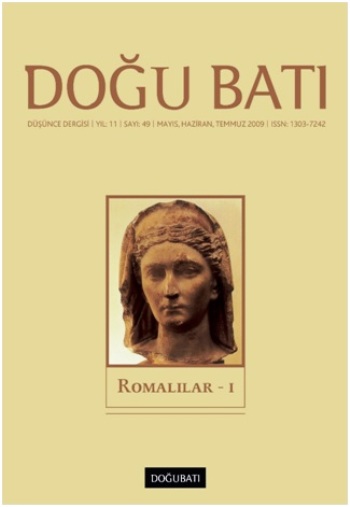 DOĞU BATI

DÜŞÜNCE DERGİSİ | YIL: 11 | SAYI: 49 | MAYIS, HAZİRAN, TEMMUZ 2009 | ISSN: 1303-7242

ROMALILAR - I

DOĞUBATI